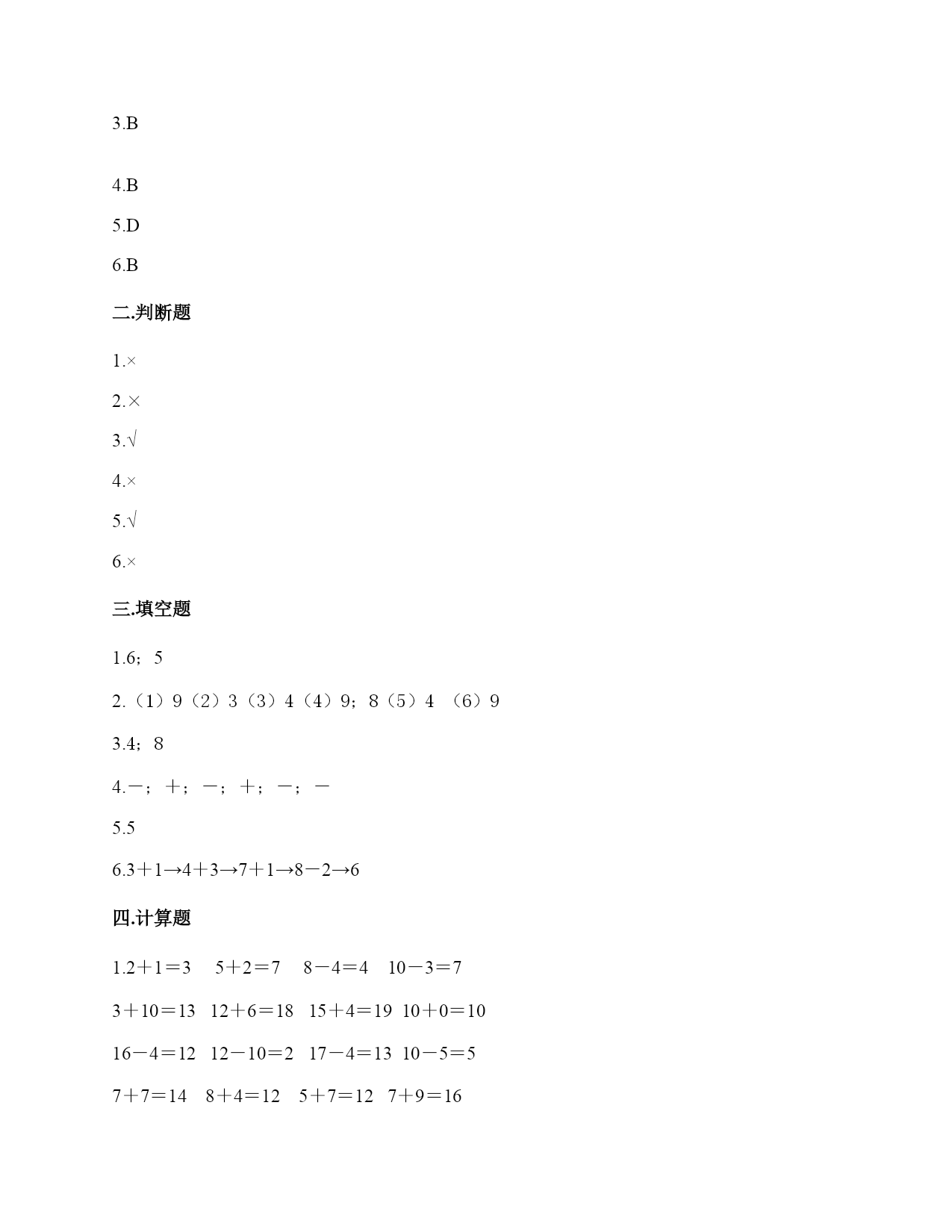 3.B

4.B

5.D

6.B

二.判断题

1.×

2.×

3.√

4.×

5.√

6.×

三.填空题

1.6；5

2.（1）9（2）3（3）4（4）9；8（5）4 （6）9

3.4；8

4.－；＋；－；＋；－；－

5.5

6.3＋1→4＋3→7＋1→8－2→6

四.计算题

1.2＋1＝3 5＋2＝7 8－4＝4 10－3＝7

3＋10＝13 12＋6＝18 15＋4＝19 10＋0＝10

16－4＝12 12－10＝2 17－4＝13 10－5＝5

7＋7＝14 8＋4＝12 5＋7＝12 7＋9＝16